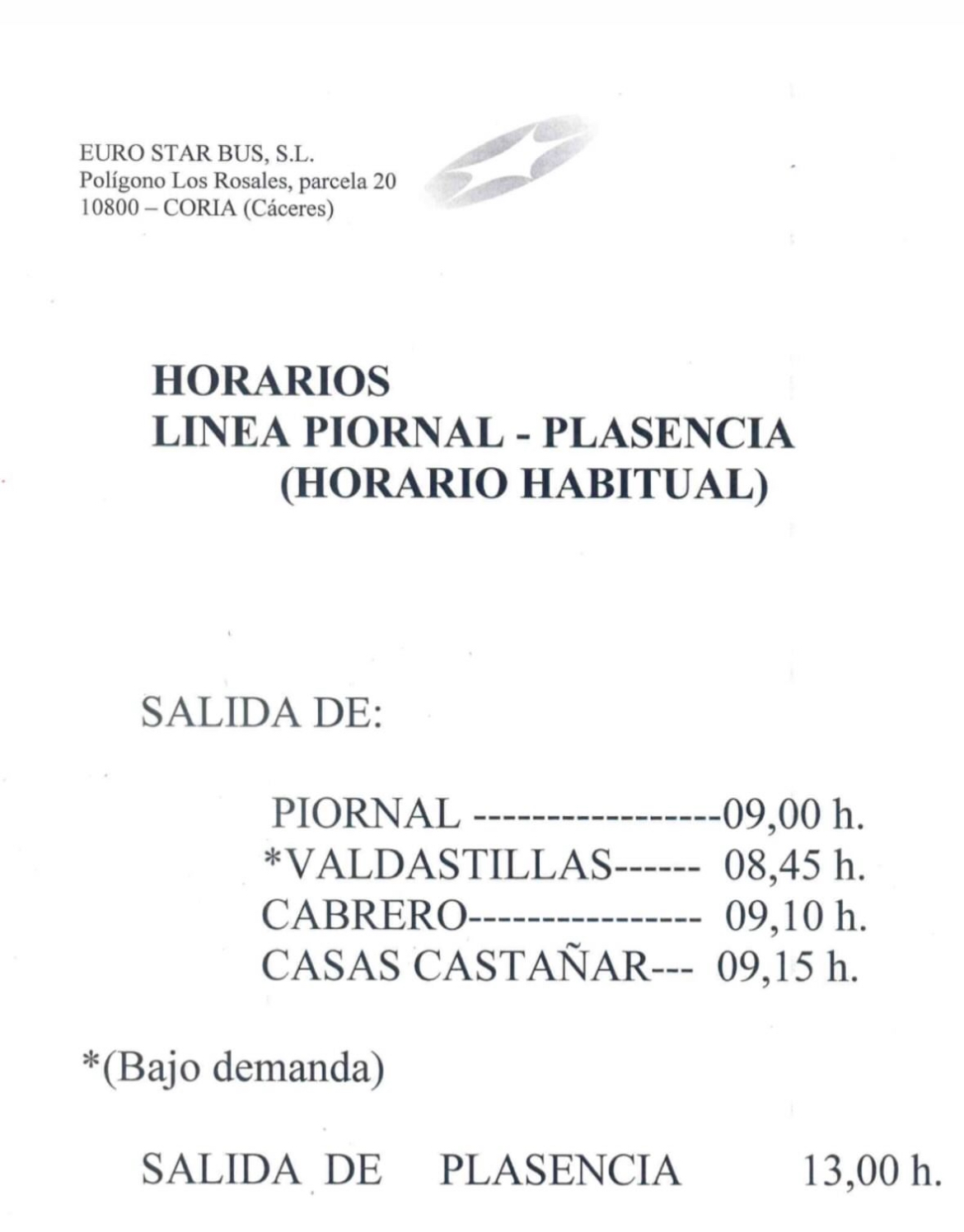 EURO STAR BUS, S.L.
Polígono Los Rosales, parcela 20
10800 – CORIA (Cáceres)

HORARIOS
LINEA PIORNAL - PLASENCIA
(HORARIO HABITUAL)

SALIDA DE:

PIORNAL -----------------09,00 h.
*VALDASTILLAS------ 08,45 h.
CABRERO---------------- 09,10 h.
CASAS CASTAÑAR--- 09,15 h.

*(Bajo demanda)

SALIDA DE PLASENCIA 13,00 h.